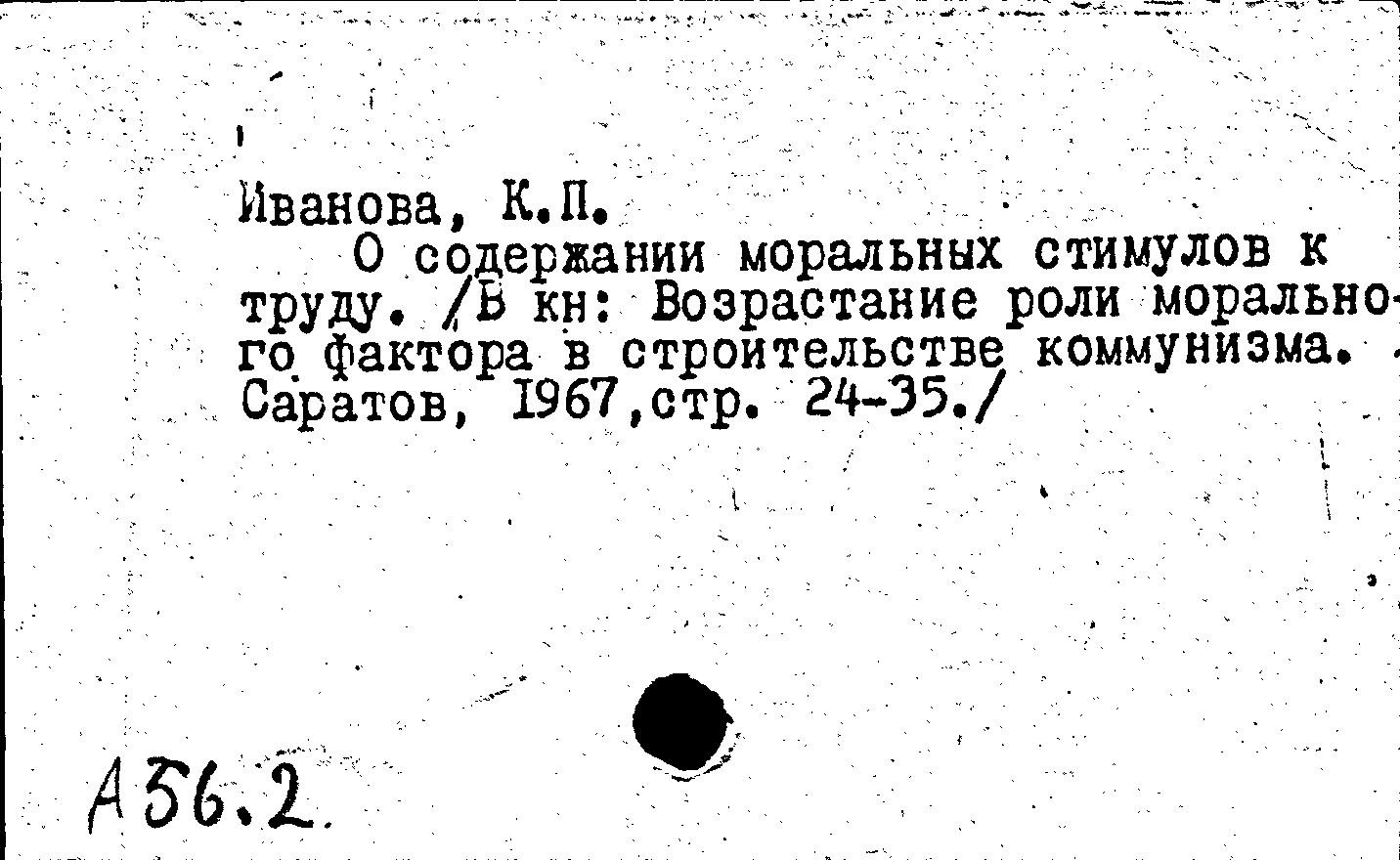 Иванова, К.П.

О содержании моральных стимулов к труду. /В кн: Возрастание роли морального фактора в строительстве коммунизма. Саратов, 1967,стр. 24-35./

А56.2